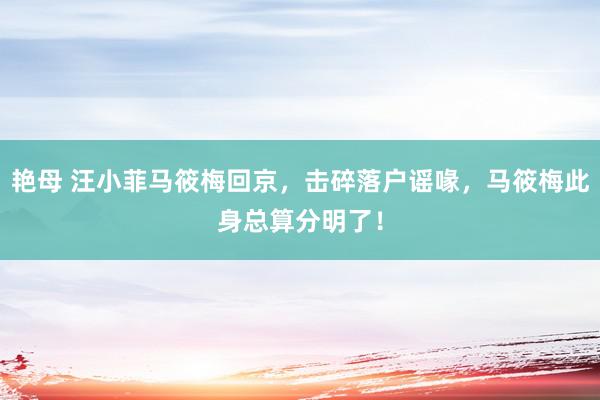 艳母 汪小菲马筱梅回京，击碎落户谣喙，马筱梅此身总算分明了！